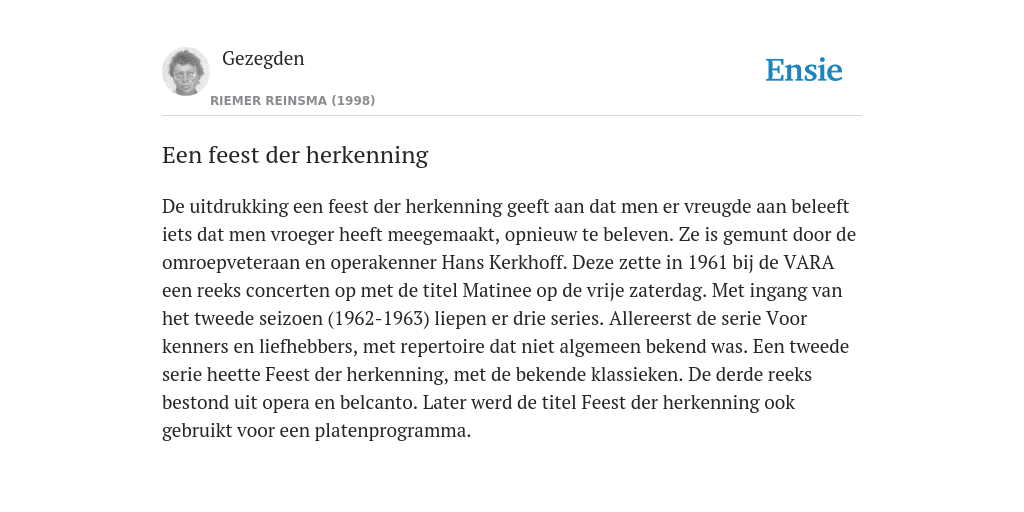 Gezegden
RIEMER REINSMA (1998)

Ensie

Een feest der herkenning

De uitdrukking een feest der herkenning geeft aan dat men er vreugde aan beleeft iets dat men vroeger heeft meegemaakt, opnieuw te beleven. Ze is gemunt door de omroepveteraan en operakenner Hans Kerkhoff. Deze zette in 1961 bij de VARA een reeks concerten op met de titel Matinee op de vrije zaterdag. Met ingang van het tweede seizoen (1962-1963) liepen er drie series. Allereerst de serie Voor kenners en liefhebbers, met repertoire dat niet algemeen bekend was. Een tweede serie heette Feest der herkenning, met de bekende klassieken. De derde reeks bestond uit opera en belcanto. Later werd de titel Feest der herkenning ook gebruikt voor een platenprogramma.